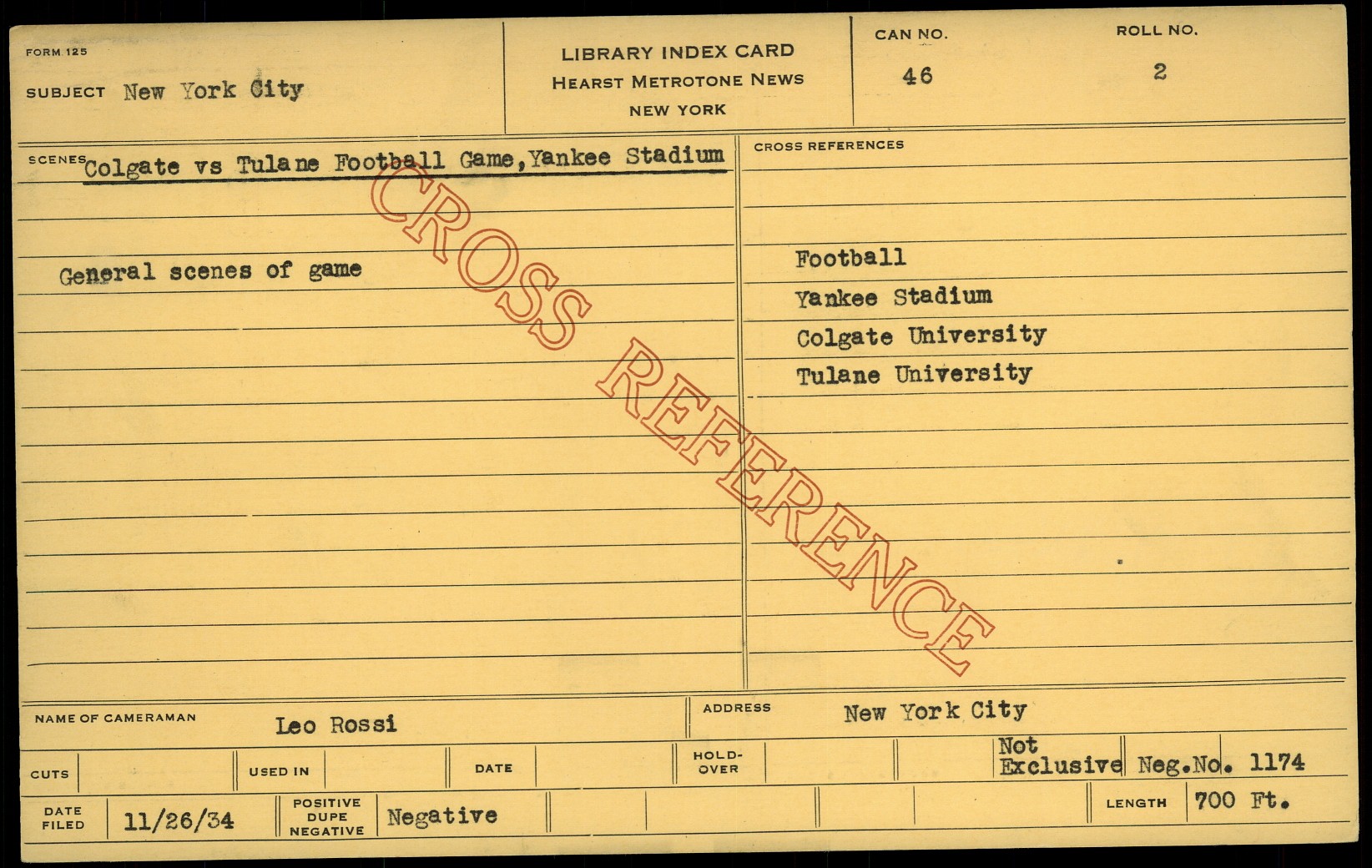 FORM 125

SUBJECT New York City

LIBRARY INDEX CARD
HEARST METROTONE NEWS
NEW YORK

CAN NO.
46

ROLL NO.
2

SCENES Colgate vs Tulane Football Game, Yankee Stadium

General scenes of game

CROSS REFERENCES

Football
Yankee Stadium
Colgate University
Tulane University

NAME OF CAMERAMAN Leo Rossi

ADDRESS New York City

CUTS

USED IN

DATE

HOLD-OVER

Not Exclusive

Neg.No. 1174

DATE FILED 11/26/34

POSITIVE DUPE NEGATIVE Negative

LENGTH 700 Ft.

CROSS REFERENCE